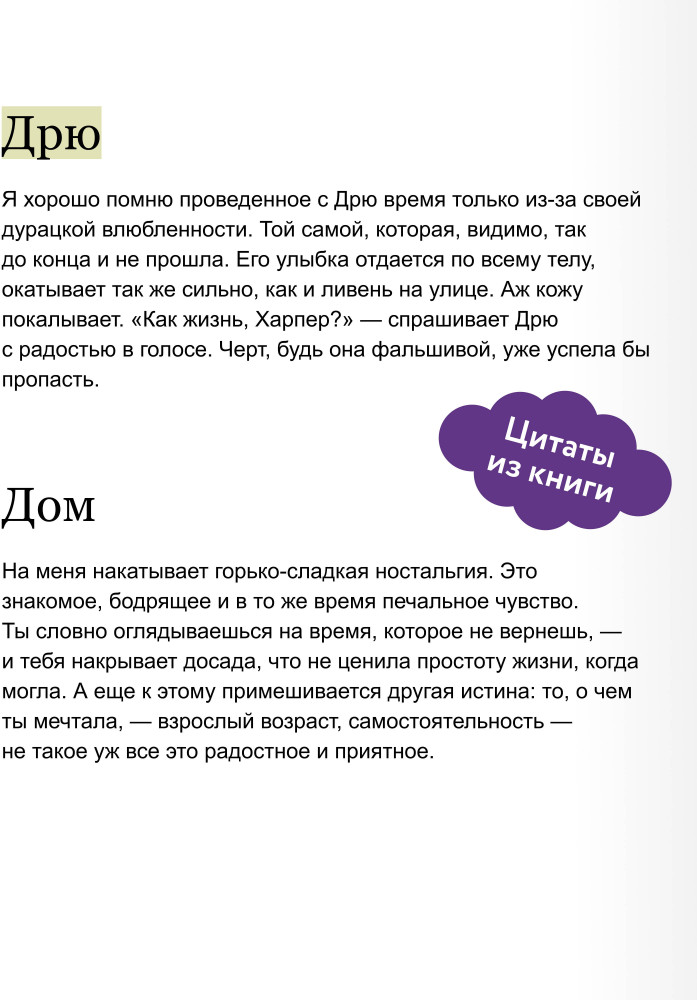 Дрю

Я хорошо помню проведенное с Дрю время только из-за своей дурацкой влюбленности. Той самой, которая, видимо, так до конца и не прошла. Его улыбка отдается по всему телу, окатывает так же сильно, как и ливень на улице. Аж кожу покалывает. «Как жизнь, Харпер?» — спрашивает Дрю с радостью в голосе. Черт, будь она фальшивой, уже успела бы пропасть.

Цитаты из книги

Дом

На меня накатывает горько-сладкая ностальгия. Это знакомое, бодрящее и в то же время печальное чувство. Ты словно оглядываешься на время, которое не вернешь, — и тебя накрывает досада, что не ценила простоту жизни, когда могла. А еще к этому примешивается другая истина: то, о чем ты мечтала, — взрослый возраст, самостоятельность — не такое уж все это радостное и приятное.